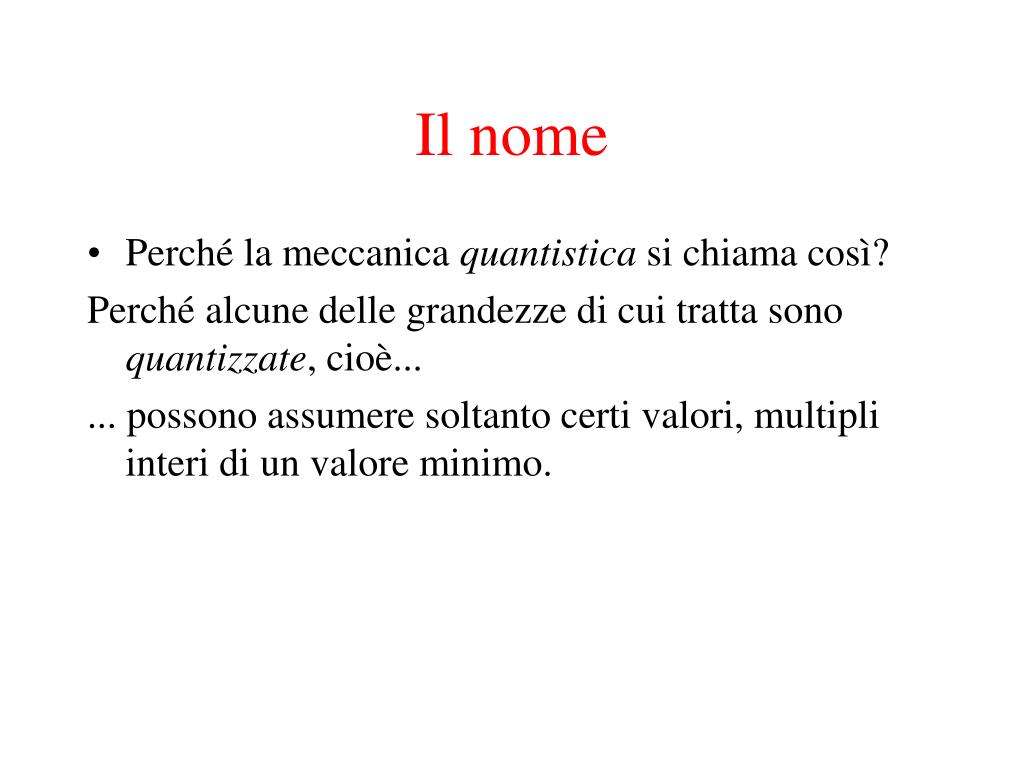 Il nome

• Perché la meccanica quantistica si chiama così?

Perché alcune delle grandezze di cui tratta sono quantizzate, cioè...

... possono assumere soltanto certi valori, multipli interi di un valore minimo.